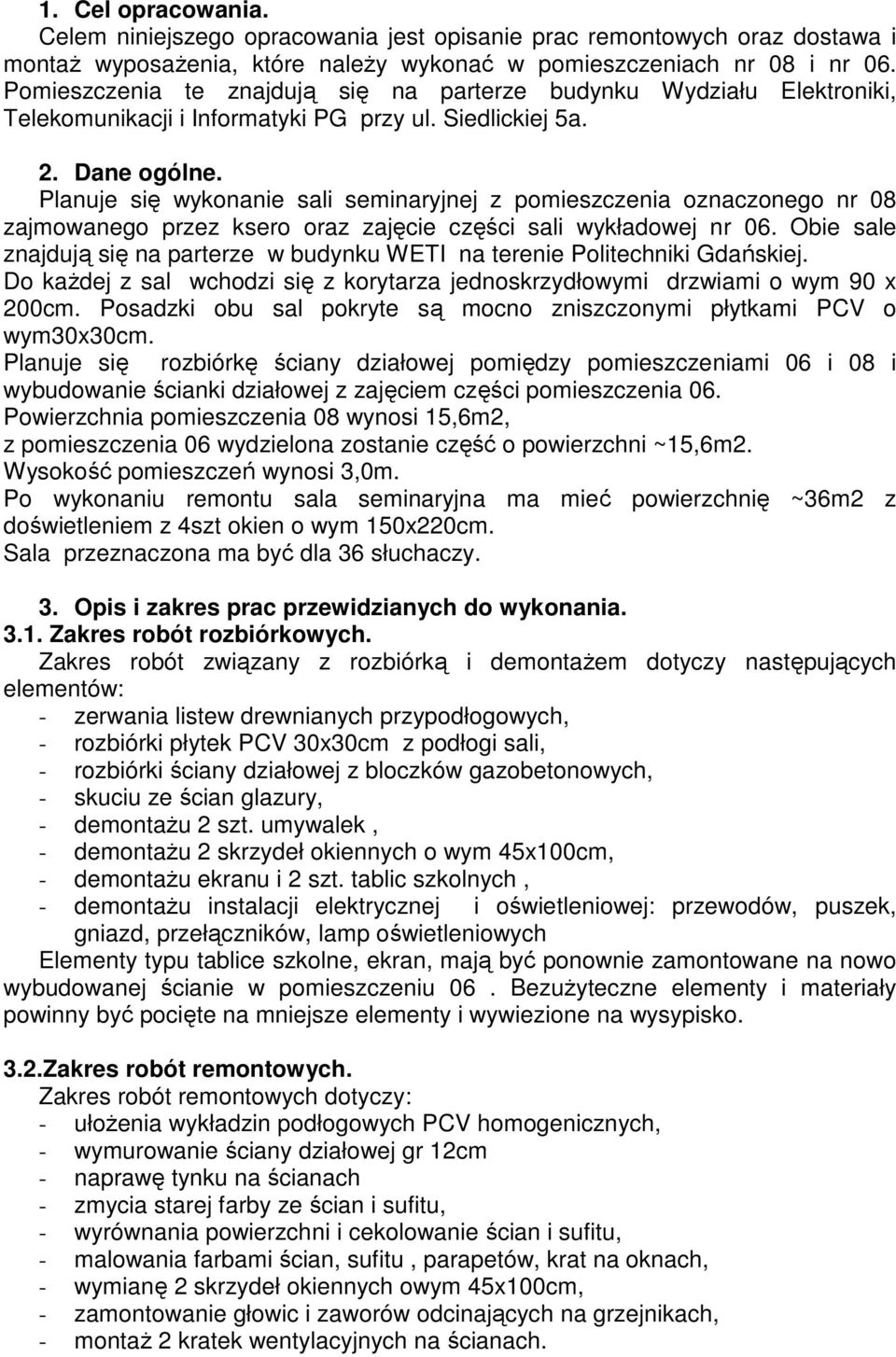 1. Cel opracowania.

Celem niniejszego opracowania jest opisanie prac remontowych oraz dostawa i montaż wyposażenia, które należy wykonać w pomieszczeniach nr 08 i nr 06. Pomieszczenia te znajdują się na parterze budynku Wydziału Elektroniki, Telekomunikacji i Informatyki PG przy ul. Siedlickiej 5a.

2. Dane ogólne.

Planuje się wykonanie sali seminaryjnej z pomieszczenia oznaczonego nr 08 zajmowanego przez ksero oraz zajęcie części sali wykładowej nr 06. Obie sale znajdują się na parterze w budynku WETI na terenie Politechniki Gdańskiej.
Do każdej z sal wchodzi się z korytarza jednoskrzydłowymi drzwiami o wym 90 x 200cm. Posadzki obu sal pokryte są mocno zniszczonymi płytkami PCV o wym30x30cm.
Planuje się rozbiórkę ściany działowej pomiędzy pomieszczeniami 06 i 08 i wybudowanie ścianki działowej z zajęciem części pomieszczenia 06.
Powierzchnia pomieszczenia 08 wynosi 15,6m2,
z pomieszczenia 06 wydzielona zostanie część o powierzchni ~15,6m2.
Wysokość pomieszczeń wynosi 3,0m.
Po wykonaniu remontu sala seminaryjna ma mieć powierzchnię ~36m2 z doświetleniem z 4szt okien o wym 150x220cm.
Sala przeznaczona ma być dla 36 słuchaczy.

3. Opis i zakres prac przewidzianych do wykonania.

3.1. Zakres robót rozbiórkowych.

Zakres robót związany z rozbiórką i demontażem dotyczy następujących elementów:
- zerwania listew drewnianych przypodłogowych,
- rozbiórki płytek PCV 30x30cm z podłogi sali,
- rozbiórki ściany działowej z bloczków gazobetonowych,
- skuciu ze ścian glazury,
- demontażu 2 szt. umywalek ,
- demontażu 2 skrzydeł okiennych o wym 45x100cm,
- demontażu ekranu i 2 szt. tablic szkolnych ,
- demontażu instalacji elektrycznej i oświetleniowej: przewodów, puszek, gniazd, przełączników, lamp oświetleniowych
Elementy typu tablice szkolne, ekran, mają być ponownie zamontowane na nowo wybudowanej ścianie w pomieszczeniu 06 . Bezużyteczne elementy i materiały powinny być pocięte na mniejsze elementy i wywiezione na wysypisko.

3.2.Zakres robót remontowych.

Zakres robót remontowych dotyczy:
- ułożenia wykładzin podłogowych PCV homogenicznych,
- wymurowanie ściany działowej gr 12cm
- naprawę tynku na ścianach
- zmycia starej farby ze ścian i sufitu,
- wyrównania powierzchni i cekolowanie ścian i sufitu,
- malowania farbami ścian, sufitu , parapetów, krat na oknach,
- wymianę 2 skrzydeł okiennych owym 45x100cm,
- zamontowanie głowic i zaworów odcinających na grzejnikach,
- montaż 2 kratek wentylacyjnych na ścianach.